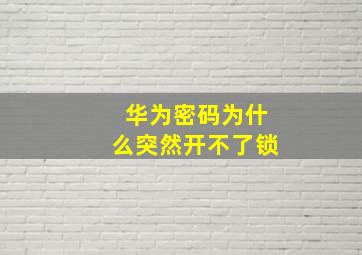 华为密码为什么突然开不了锁